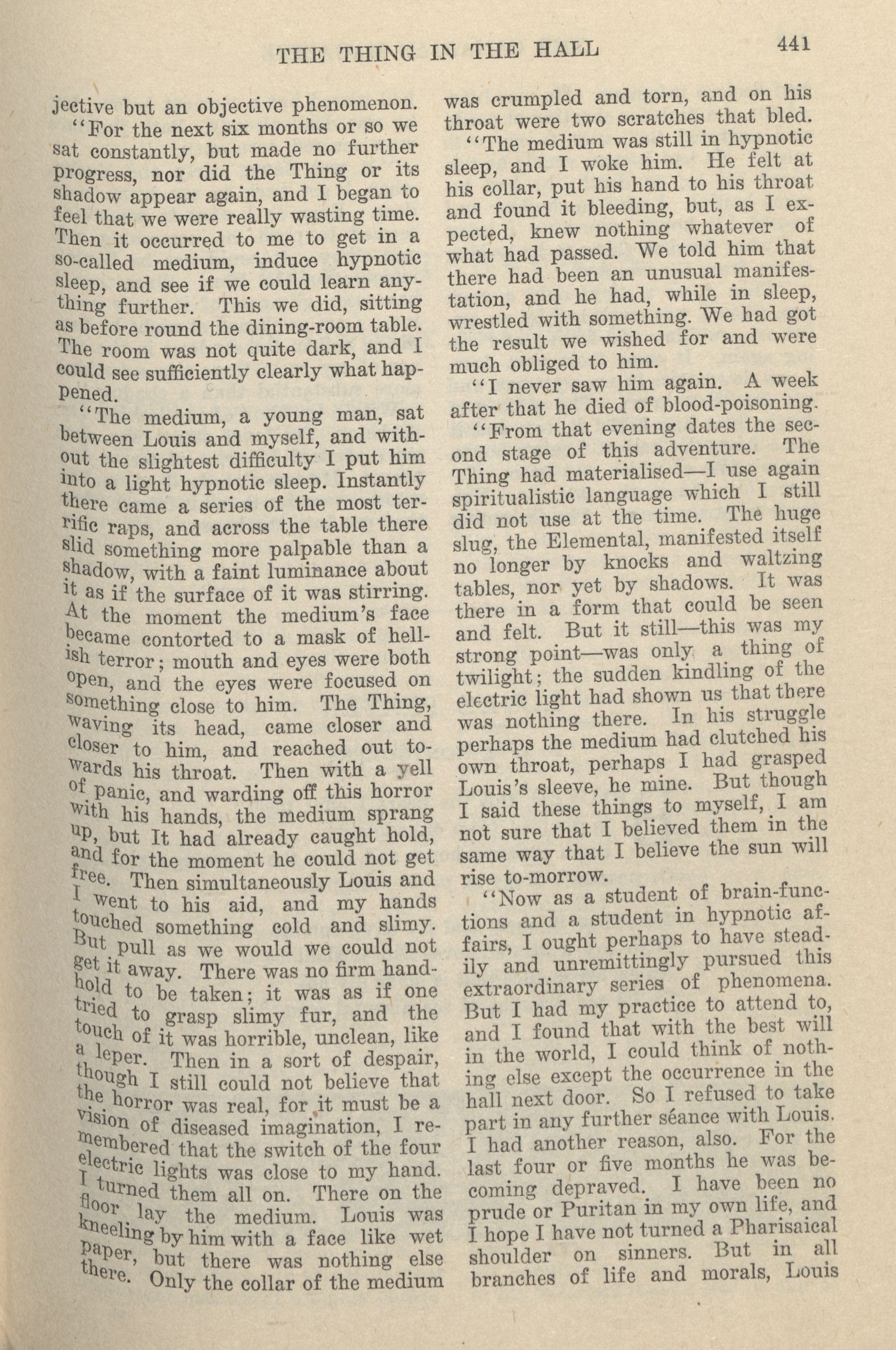 THE THING IN THE HALL 441

jective but an objective phenomenon.

"For the next six months or so we sat constantly, but made no further progress, nor did the Thing or its shadow appear again, and I began to feel that we were really wasting time. Then it occurred to me to get in a so-called medium, induce hypnotic sleep, and see if we could learn anything further. This we did, sitting as before round the dining-room table. The room was not quite dark, and I could see sufficiently clearly what happened.

"The medium, a young man, sat between Louis and myself, and without the slightest difficulty I put him into a light hypnotic sleep. Instantly there came a series of the most terrific raps, and across the table there slid something more palpable than a shadow, with a faint luminance about it as if the surface of it was stirring. At the moment the medium's face became contorted to a mask of hellish terror; mouth and eyes were both open, and the eyes were focused on something close to him. The Thing, waving its head, came closer and closer to him, and reached out towards his throat. Then with a yell of panic, and warding off this horror with his hands, the medium sprang up, but It had already caught hold, and for the moment he could not get free. Then simultaneously Louis and I went to his aid, and my hands touched something cold and slimy. But pull as we would we could not get it away. There was no firm handhold to be taken; it was as if one tried to grasp slimy fur, and the touch of it was horrible, unclean, like a leper. Then in a sort of despair, though I still could not believe that the horror was real, for it must be a vision of diseased imagination, I remembered that the switch of the four electric lights was close to my hand. I turned them all on. There on the floor lay the medium. Louis was kneeling by him with a face like wet paper, but there was nothing else there. Only the collar of the medium was crumpled and torn, and on his throat were two scratches that bled.

"The medium was still in hypnotic sleep, and I woke him. He felt at his collar, put his hand to his throat and found it bleeding, but, as I expected, knew nothing whatever of what had passed. We told him that there had been an unusual manifestation, and he had, while in sleep, wrestled with something. We had got the result we wished for and were much obliged to him.

"I never saw him again. A week after that he died of blood-poisoning.

"From that evening dates the second stage of this adventure. The Thing had materialised—I use again spiritualistic language which I still did not use at the time. The huge slug, the Elemental, manifested itself no longer by knocks and waltzing tables, nor yet by shadows. It was there in a form that could be seen and felt. But it still—this was my strong point—was only a thing of twilight; the sudden kindling of the electric light had shown us that there was nothing there. In his struggle perhaps the medium had clutched his own throat, perhaps I had grasped Louis's sleeve, he mine. But though I said these things to myself, I am not sure that I believed them in the same way that I believe the sun will rise to-morrow.

"Now as a student of brain-functions and a student in hypnotic affairs, I ought perhaps to have steadily and unremittingly pursued this extraordinary series of phenomena. But I had my practice to attend to, and I found that with the best will in the world, I could think of nothing else except the occurrence in the hall next door. So I refused to take part in any further séance with Louis. I had another reason, also. For the last four or five months he was becoming depraved. I have been no prude or Puritan in my own life, and I hope I have not turned a Pharisaical shoulder on sinners. But in all branches of life and morals, Louis